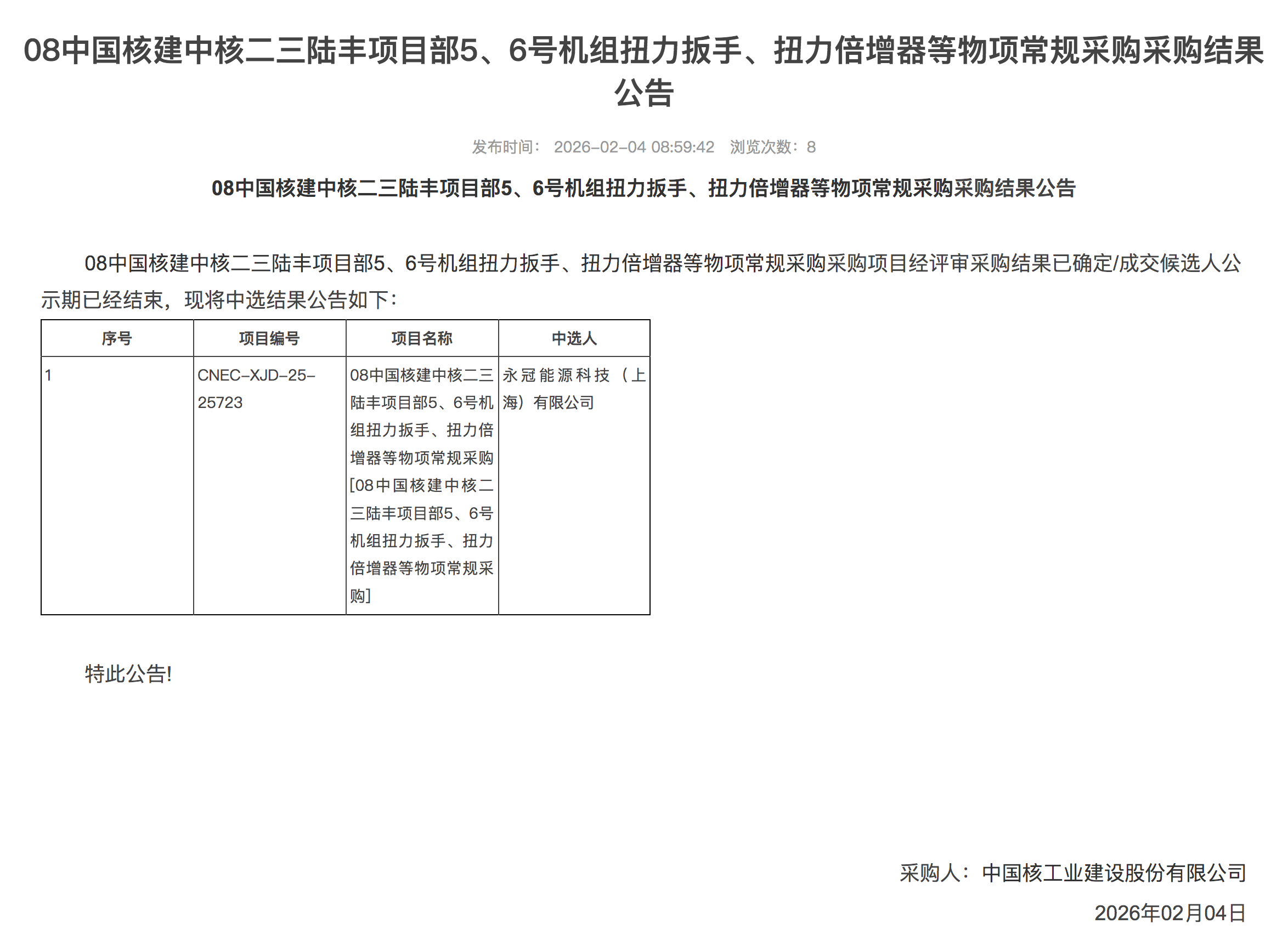 08中国核建中核二三陆丰项目部5、6号机组扭力扳手、扭力倍增器等物项常规采购采购结果公告

发布时间： 2026-02-04 08:59:42 浏览次数：8

08中国核建中核二三陆丰项目部5、6号机组扭力扳手、扭力倍增器等物项常规采购采购结果公告

08中国核建中核二三陆丰项目部5、6号机组扭力扳手、扭力倍增器等物项常规采购采购项目经评审采购结果已确定/成交候选人公示期已经结束，现将中选结果公告如下：

| 序号 | 项目编号 | 项目名称 | 中选人 |
|---|---|---|---|
| 1 | CNEC-XJD-25-25723 | 08中国核建中核二三陆丰项目部5、6号机组扭力扳手、扭力倍增器等物项常规采购[08中国核建中核二三陆丰项目部5、6号机组扭力扳手、扭力倍增器等物项常规采购] | 永冠能源科技（上海）有限公司 |

特此公告!

采购人：中国核工业建设股份有限公司

2026年02月04日